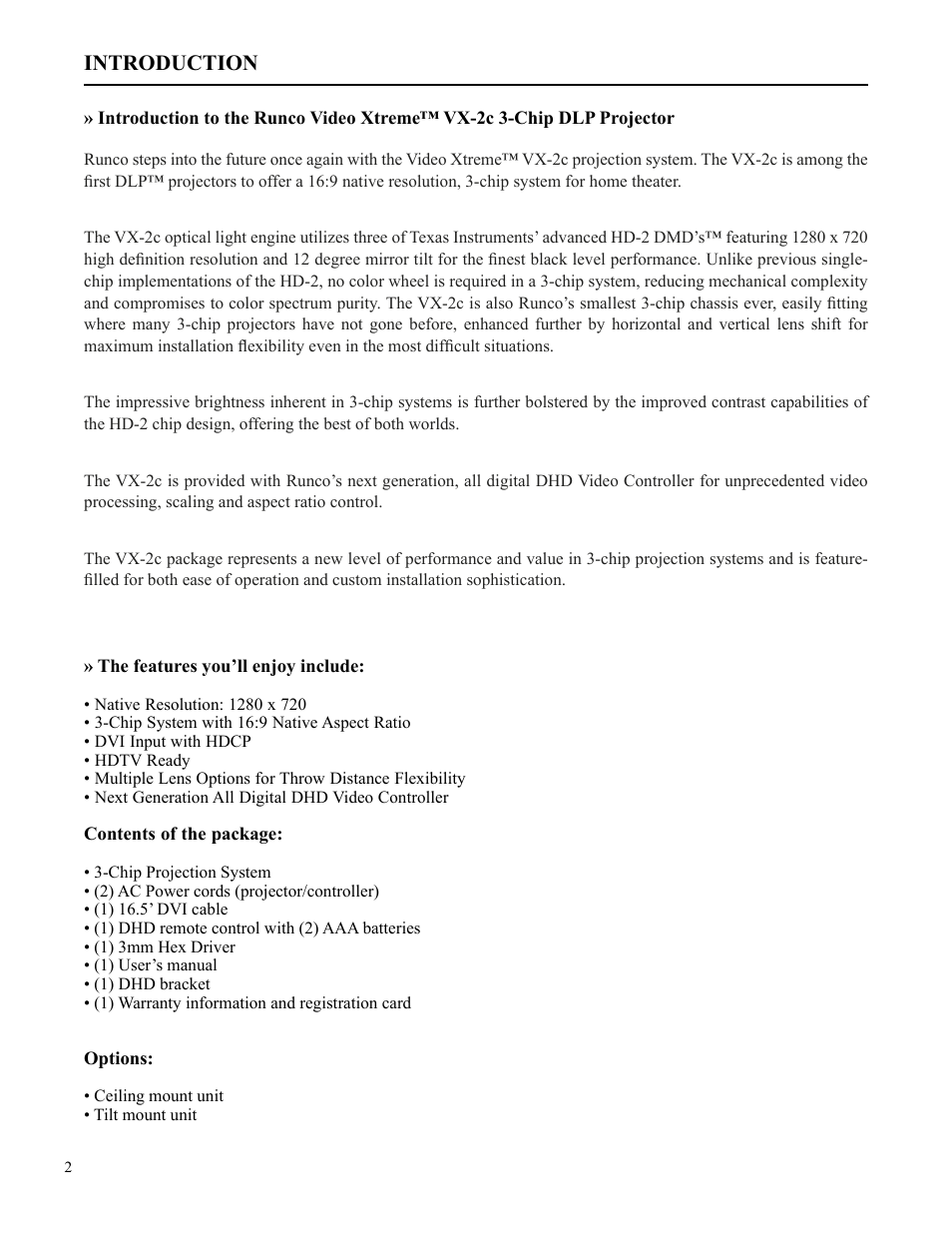 INTRODUCTION

» Introduction to the Runco Video Xtreme™ VX-2c 3-Chip DLP Projector

Runco steps into the future once again with the Video Xtreme™ VX-2c projection system. The VX-2c is among the first DLP™ projectors to offer a 16:9 native resolution, 3-chip system for home theater.

The VX-2c optical light engine utilizes three of Texas Instruments' advanced HD-2 DMD's™ featuring 1280 x 720 high definition resolution and 12 degree mirror tilt for the finest black level performance. Unlike previous single-chip implementations of the HD-2, no color wheel is required in a 3-chip system, reducing mechanical complexity and compromises to color spectrum purity. The VX-2c is also Runco's smallest 3-chip chassis ever, easily fitting where many 3-chip projectors have not gone before, enhanced further by horizontal and vertical lens shift for maximum installation flexibility even in the most difficult situations.

The impressive brightness inherent in 3-chip systems is further bolstered by the improved contrast capabilities of the HD-2 chip design, offering the best of both worlds.

The VX-2c is provided with Runco's next generation, all digital DHD Video Controller for unprecedented video processing, scaling and aspect ratio control.

The VX-2c package represents a new level of performance and value in 3-chip projection systems and is feature-filled for both ease of operation and custom installation sophistication.

» The features you'll enjoy include:

• Native Resolution: 1280 x 720
• 3-Chip System with 16:9 Native Aspect Ratio
• DVI Input with HDCP
• HDTV Ready
• Multiple Lens Options for Throw Distance Flexibility
• Next Generation All Digital DHD Video Controller

Contents of the package:

• 3-Chip Projection System
• (2) AC Power cords (projector/controller)
• (1) 16.5' DVI cable
• (1) DHD remote control with (2) AAA batteries
• (1) 3mm Hex Driver
• (1) User's manual
• (1) DHD bracket
• (1) Warranty information and registration card

Options:

• Ceiling mount unit
• Tilt mount unit

2